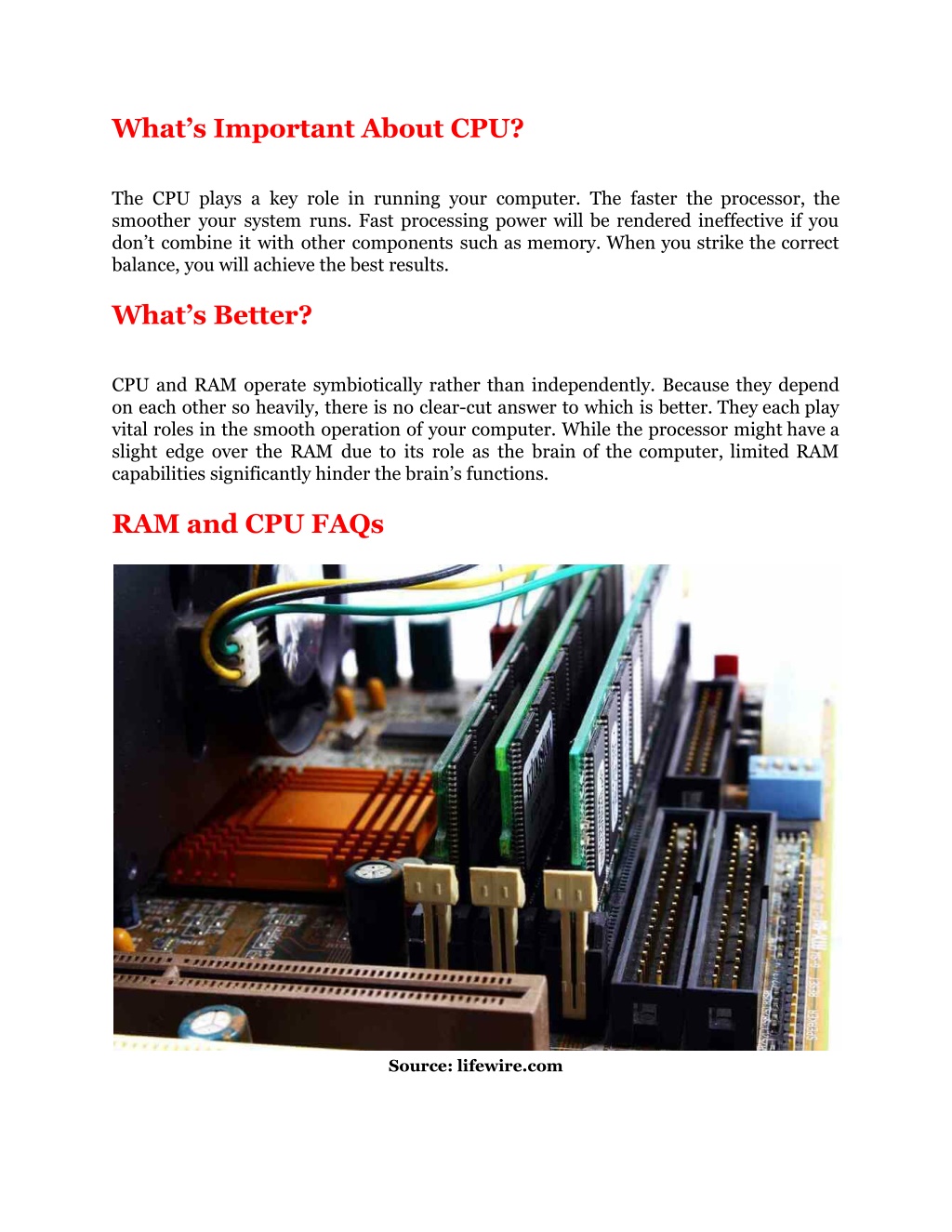 What’s Important About CPU?

The CPU plays a key role in running your computer. The faster the processor, the smoother your system runs. Fast processing power will be rendered ineffective if you don’t combine it with other components such as memory. When you strike the correct balance, you will achieve the best results.

What’s Better?

CPU and RAM operate symbiotically rather than independently. Because they depend on each other so heavily, there is no clear-cut answer to which is better. They each play vital roles in the smooth operation of your computer. While the processor might have a slight edge over the RAM due to its role as the brain of the computer, limited RAM capabilities significantly hinder the brain’s functions.

RAM and CPU FAQs

Source: lifewire.com